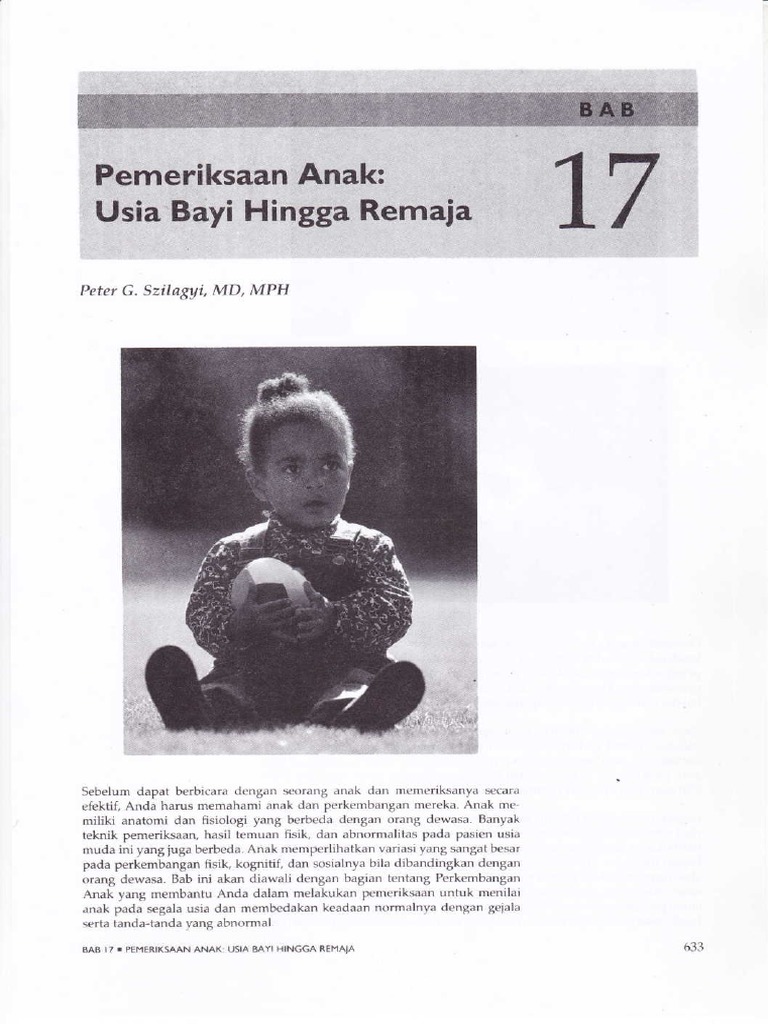 BAB

Pemeriksaan Anak: Usia Bayi Hingga Remaja

17

Peter G. Szilagyi, MD, MPH

Sebelum dapat berbicara dengan seorang anak dan memeriksanya secara efektif, Anda harus memahami anak dan perkembangan mereka. Anak memiliki anatomi dan fisiologi yang berbeda dengan orang dewasa. Banyak teknik pemeriksaan, hasil temuan fisik, dan abnormalitas pada pasien usia muda ini yang juga berbeda. Anak memperlihatkan variasi yang sangat besar pada perkembangan fisik, kognitif, dan sosialnya bila dibandingkan dengan orang dewasa. Bab ini akan diawali dengan bagian tentang Perkembangan Anak yang membantu Anda dalam melakukan pemeriksaan untuk menilai anak pada segala usia dan membedakan keadaan normalnya dengan gejala serta tanda-tanda yang abnormal.

BAB 17 ■ PEMERIKSAAN ANAK: USIA BAYI HINGGA REMAJA

633